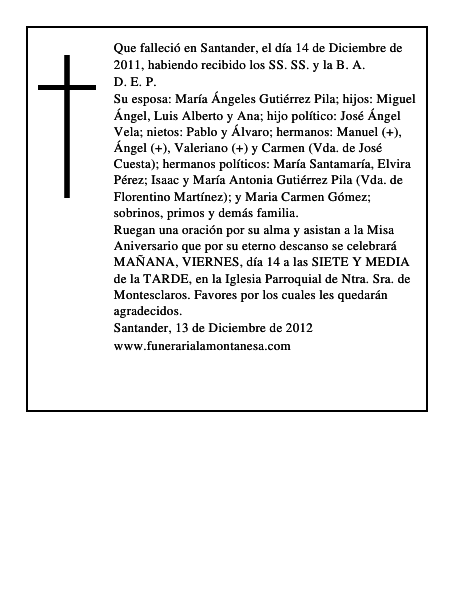 Que falleció en Santander, el día 14 de Diciembre de 2011, habiendo recibido los SS. SS. y la B. A.
D. E. P.
Su esposa: María Ángeles Gutiérrez Pila; hijos: Miguel Ángel, Luis Alberto y Ana; hijo político: José Ángel Vela; nietos: Pablo y Álvaro; hermanos: Manuel (+), Ángel (+), Valeriano (+) y Carmen (Vda. de José Cuesta); hermanos políticos: María Santamaría, Elvira Pérez; Isaac y María Antonia Gutiérrez Pila (Vda. de Florentino Martínez); y Maria Carmen Gómez; sobrinos, primos y demás familia.
Ruegan una oración por su alma y asistan a la Misa Aniversario que por su eterno descanso se celebrará MAÑANA, VIERNES, día 14 a las SIETE Y MEDIA de la TARDE, en la Iglesia Parroquial de Ntra. Sra. de Montesclaros. Favores por los cuales les quedarán agradecidos.
Santander, 13 de Diciembre de 2012
www.funerarialamontanesa.com